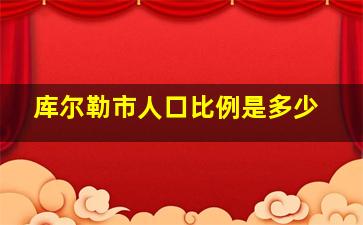 库尔勒市人口比例是多少